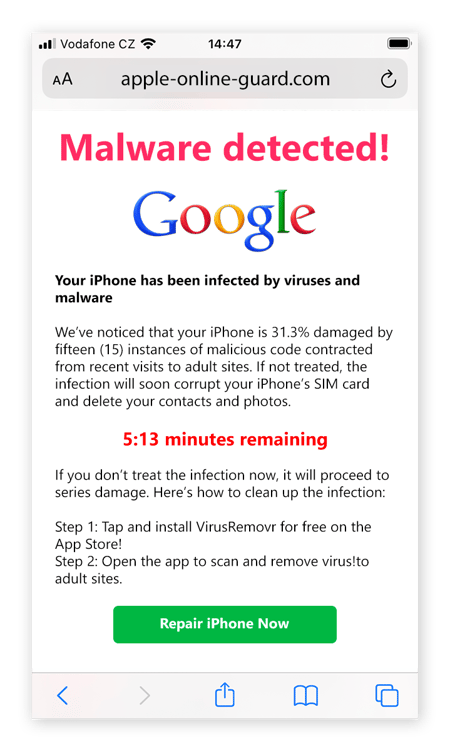 Vodafone CZ 14:47

AA apple-online-guard.com

Malware detected!

Google

Your iPhone has been infected by viruses and malware

We've noticed that your iPhone is 31.3% damaged by fifteen (15) instances of malicious code contracted from recent visits to adult sites. If not treated, the infection will soon corrupt your iPhone's SIM card and delete your contacts and photos.

5:13 minutes remaining

If you don't treat the infection now, it will proceed to series damage. Here's how to clean up the infection:

Step 1: Tap and install VirusRemovr for free on the App Store!
Step 2: Open the app to scan and remove virus!to adult sites.

Repair iPhone Now